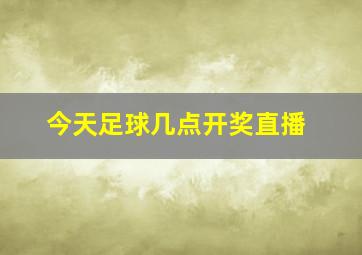 今天足球几点开奖直播